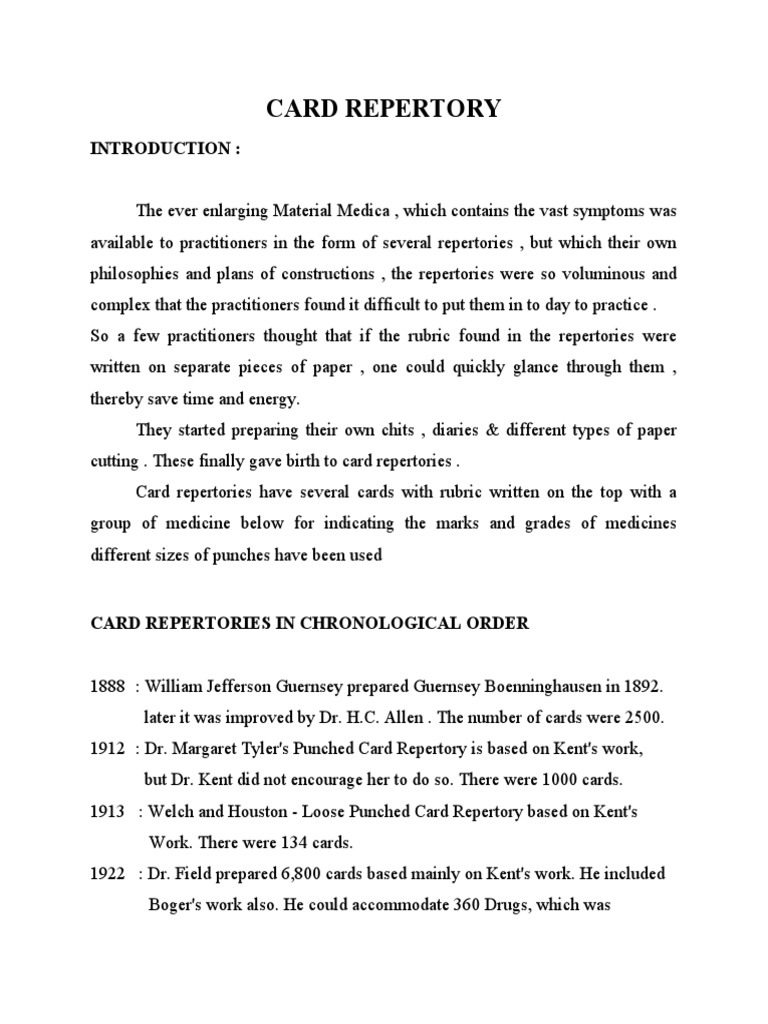 CARD REPERTORY

INTRODUCTION :

The ever enlarging Material Medica , which contains the vast symptoms was available to practitioners in the form of several repertories , but which their own philosophies and plans of constructions , the repertories were so voluminous and complex that the practitioners found it difficult to put them in to day to practice .
So a few practitioners thought that if the rubric found in the repertories were written on separate pieces of paper , one could quickly glance through them , thereby save time and energy.

They started preparing their own chits , diaries & different types of paper cutting . These finally gave birth to card repertories .

Card repertories have several cards with rubric written on the top with a group of medicine below for indicating the marks and grades of medicines different sizes of punches have been used

CARD REPERTORIES IN CHRONOLOGICAL ORDER

1888 : William Jefferson Guernsey prepared Guernsey Boenninghausen in 1892. later it was improved by Dr. H.C. Allen . The number of cards were 2500.
1912 : Dr. Margaret Tyler's Punched Card Repertory is based on Kent's work, but Dr. Kent did not encourage her to do so. There were 1000 cards.
1913 : Welch and Houston - Loose Punched Card Repertory based on Kent's Work. There were 134 cards.
1922 : Dr. Field prepared 6,800 cards based mainly on Kent's work. He included Boger's work also. He could accommodate 360 Drugs, which was